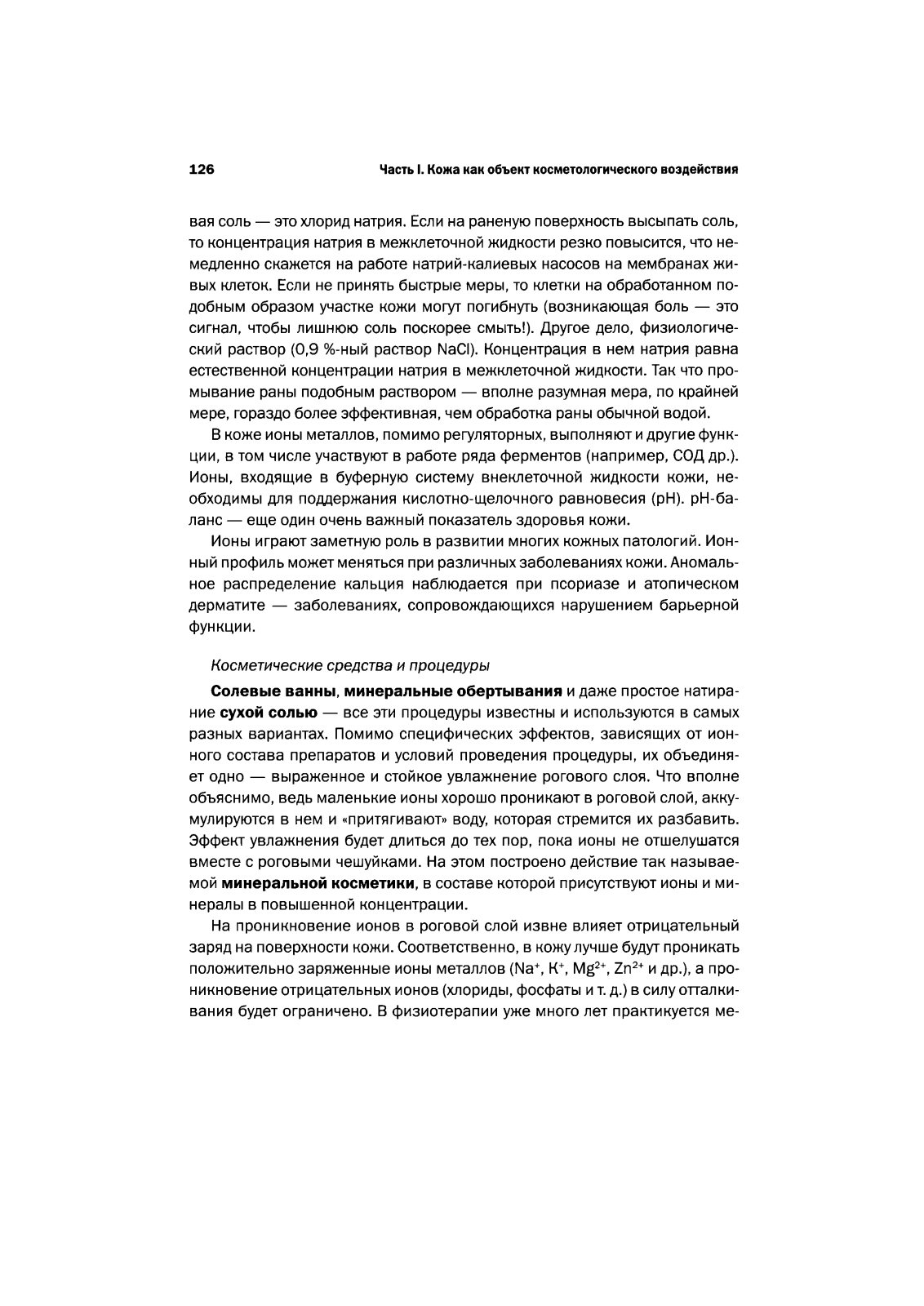 126

Часть I. Кожа как объект косметологического воздействия

вая соль — это хлорид натрия. Если на раненую поверхность высыпать соль, то концентрация натрия в межклеточной жидкости резко повысится, что немедленно скажется на работе натрий-калиевых насосов на мембранах живых клеток. Если не принять быстрые меры, то клетки на обработанном подобным образом участке кожи могут погибнуть (возникающая боль — это сигнал, чтобы лишнюю соль поскорее смыть!). Другое дело, физиологический раствор (0,9 %-ный раствор NaCl). Концентрация в нем натрия равна естественной концентрации натрия в межклеточной жидкости. Так что промывание раны подобным раствором — вполне разумная мера, по крайней мере, гораздо более эффективная, чем обработка раны обычной водой.

В коже ионы металлов, помимо регуляторных, выполняют и другие функции, в том числе участвуют в работе ряда ферментов (например, СОД др.). Ионы, входящие в буферную систему внеклеточной жидкости кожи, необходимы для поддержания кислотно-щелочного равновесия (pH). pH-баланс — еще один очень важный показатель здоровья кожи.

Ионы играют заметную роль в развитии многих кожных патологий. Ионный профиль может меняться при различных заболеваниях кожи. Аномальное распределение кальция наблюдается при псориазе и атопическом дерматите — заболеваниях, сопровождающихся нарушением барьерной функции.

Косметические средства и процедуры

Солевые ванны, минеральные обертывания и даже простое натирание сухой солью — все эти процедуры известны и используются в самых разных вариантах. Помимо специфических эффектов, зависящих от ионного состава препаратов и условий проведения процедуры, их объединяет одно — выраженное и стойкое увлажнение рогового слоя. Что вполне объяснимо, ведь маленькие ионы хорошо проникают в роговой слой, аккумулируются в нем и «притягивают» воду, которая стремится их разбавить. Эффект увлажнения будет длиться до тех пор, пока ионы не отшелушатся вместе с роговыми чешуйками. На этом построено действие так называемой минеральной косметики, в составе которой присутствуют ионы и минералы в повышенной концентрации.

На проникновение ионов в роговой слой извне влияет отрицательный заряд на поверхности кожи. Соответственно, в кожу лучше будут проникать положительно заряженные ионы металлов ($Na^+$, $K^+$, $Mg^{2+}$, $Zn^{2+}$ и др.), а проникновение отрицательных ионов (хлориды, фосфаты и т. д.) в силу отталкивания будет ограничено. В физиотерапии уже много лет практикуется ме-